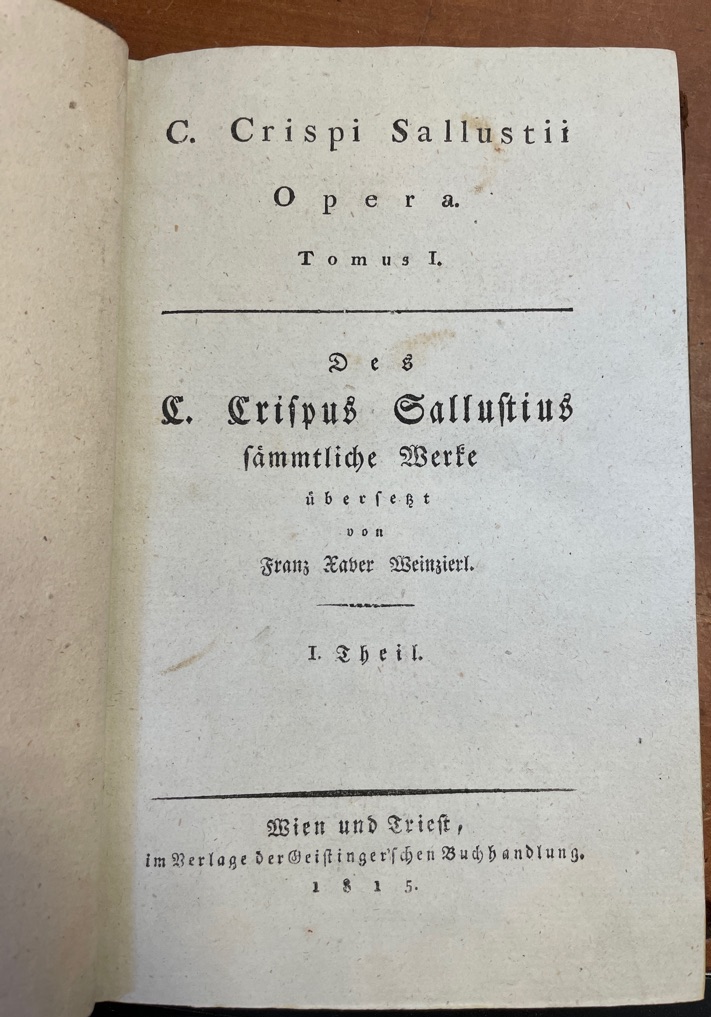 C. Crispi Sallustii

Opera.

Tomus I.

Des

C. Crispus Sallustius

sämmtliche Werke

übersetzt

von

Franz Xaver Weinzierl.

I. Theil.

Wien und Triest,

im Verlage der Geistinger'schen Buchhandlung.

1815.